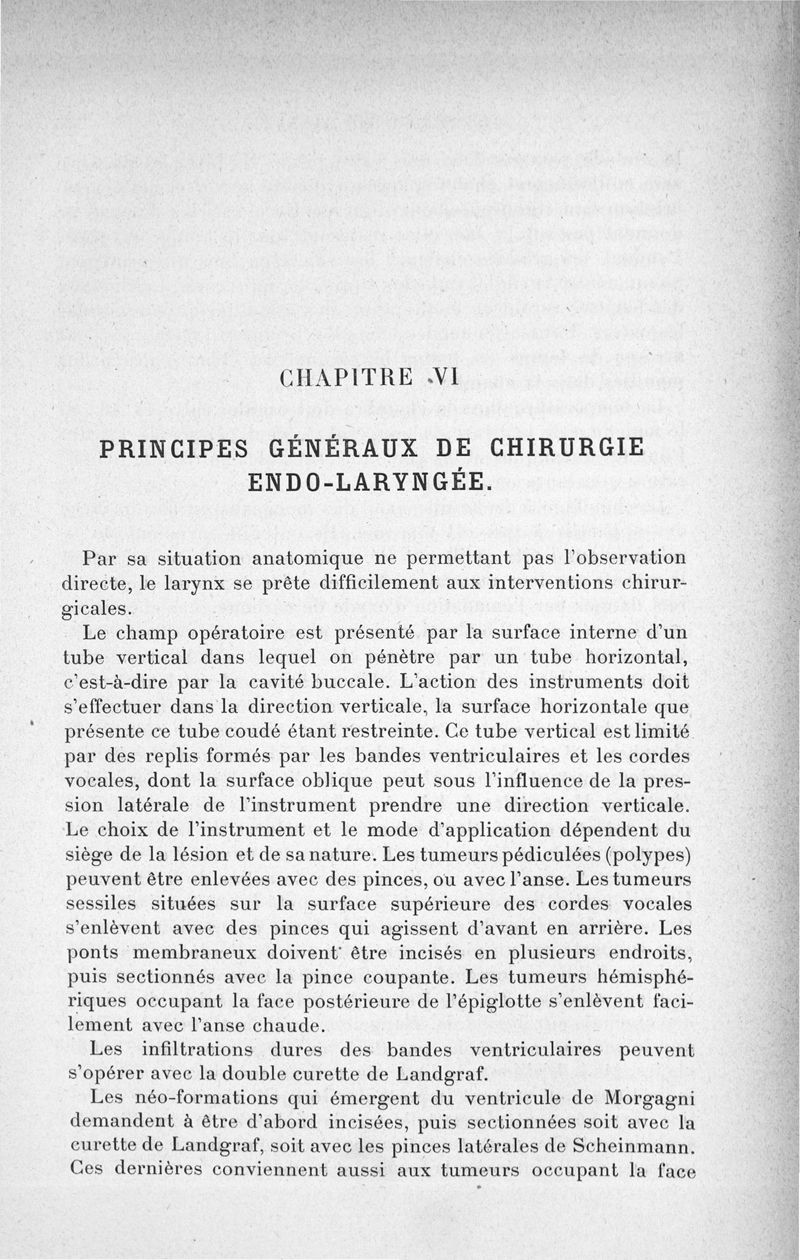 CHAPITRE VI

PRINCIPES GÉNÉRAUX DE CHIRURGIE ENDO-LARYNGÉE.

Par sa situation anatomique ne permettant pas l'observation directe, le larynx se prête difficilement aux interventions chirurgicales.

Le champ opératoire est présenté par la surface interne d'un tube vertical dans lequel on pénètre par un tube horizontal, c'est-à-dire par la cavité buccale. L'action des instruments doit s'effectuer dans la direction verticale, la surface horizontale que présente ce tube coudé étant restreinte. Ce tube vertical est limité par des replis formés par les bandes ventriculaires et les cordes vocales, dont la surface oblique peut sous l'influence de la pression latérale de l'instrument prendre une direction verticale. Le choix de l'instrument et le mode d'application dépendent du siège de la lésion et de sa nature. Les tumeurs pédiculées (polypes) peuvent être enlevées avec des pinces, ou avec l'anse. Les tumeurs sessiles situées sur la surface supérieure des cordes vocales s'enlèvent avec des pinces qui agissent d'avant en arrière. Les ponts membraneux doivent être incisés en plusieurs endroits, puis sectionnés avec la pince coupante. Les tumeurs hémisphériques occupant la face postérieure de l'épiglotte s'enlèvent facilement avec l'anse chaude.

Les infiltrations dures des bandes ventriculaires peuvent s'opérer avec la double curette de Landgraf.

Les néo-formations qui émergent du ventricule de Morgagni demandent à être d'abord incisées, puis sectionnées soit avec la curette de Landgraf, soit avec les pinces latérales de Scheinmann. Ces dernières conviennent aussi aux tumeurs occupant la face